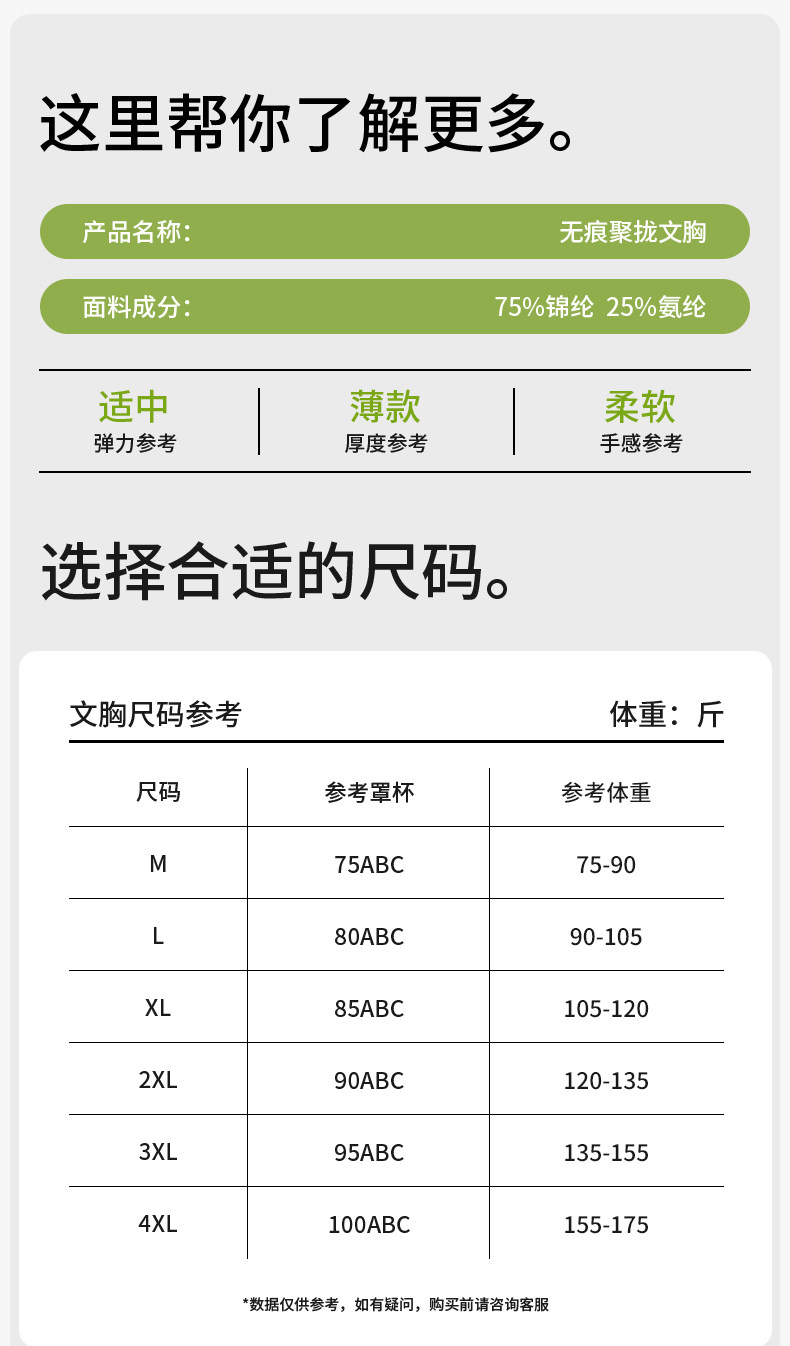 这里帮你了解更多。

产品名称： 无痕聚拢文胸

面料成分： 75%锦纶 25%氨纶

适中
弹力参考

薄款
厚度参考

柔软
手感参考

选择合适的尺码。

文胸尺码参考 体重：斤

| 尺码 | 参考罩杯 | 参考体重 |
|---|---|---|
| M | 75ABC | 75-90 |
| L | 80ABC | 90-105 |
| XL | 85ABC | 105-120 |
| 2XL | 90ABC | 120-135 |
| 3XL | 95ABC | 135-155 |
| 4XL | 100ABC | 155-175 |

*数据仅供参考，如有疑问，购买前请咨询客服